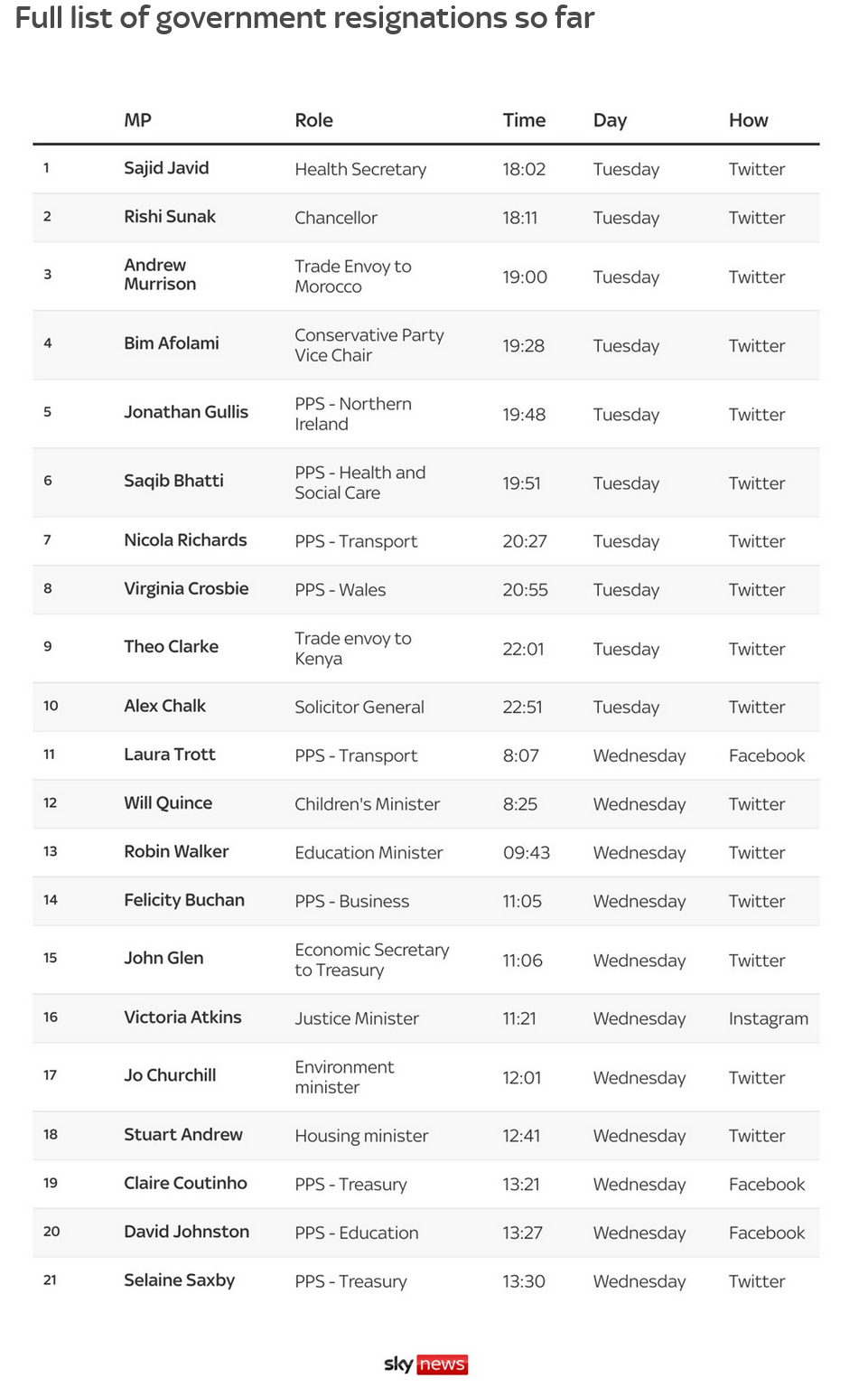 Full list of government resignations so far

| | MP | Role | Time | Day | How |
|---|---|---|---|---|---|
| 1 | Sajid Javid | Health Secretary | 18:02 | Tuesday | Twitter |
| 2 | Rishi Sunak | Chancellor | 18:11 | Tuesday | Twitter |
| 3 | Andrew Murrison | Trade Envoy to Morocco | 19:00 | Tuesday | Twitter |
| 4 | Bim Afolami | Conservative Party Vice Chair | 19:28 | Tuesday | Twitter |
| 5 | Jonathan Gullis | PPS - Northern Ireland | 19:48 | Tuesday | Twitter |
| 6 | Saqib Bhatti | PPS - Health and Social Care | 19:51 | Tuesday | Twitter |
| 7 | Nicola Richards | PPS - Transport | 20:27 | Tuesday | Twitter |
| 8 | Virginia Crosbie | PPS - Wales | 20:55 | Tuesday | Twitter |
| 9 | Theo Clarke | Trade envoy to Kenya | 22:01 | Tuesday | Twitter |
| 10 | Alex Chalk | Solicitor General | 22:51 | Tuesday | Twitter |
| 11 | Laura Trott | PPS - Transport | 8:07 | Wednesday | Facebook |
| 12 | Will Quince | Children's Minister | 8:25 | Wednesday | Twitter |
| 13 | Robin Walker | Education Minister | 09:43 | Wednesday | Twitter |
| 14 | Felicity Buchan | PPS - Business | 11:05 | Wednesday | Twitter |
| 15 | John Glen | Economic Secretary to Treasury | 11:06 | Wednesday | Twitter |
| 16 | Victoria Atkins | Justice Minister | 11:21 | Wednesday | Instagram |
| 17 | Jo Churchill | Environment minister | 12:01 | Wednesday | Twitter |
| 18 | Stuart Andrew | Housing minister | 12:41 | Wednesday | Twitter |
| 19 | Claire Coutinho | PPS - Treasury | 13:21 | Wednesday | Facebook |
| 20 | David Johnston | PPS - Education | 13:27 | Wednesday | Facebook |
| 21 | Selaine Saxby | PPS - Treasury | 13:30 | Wednesday | Twitter |

sky news